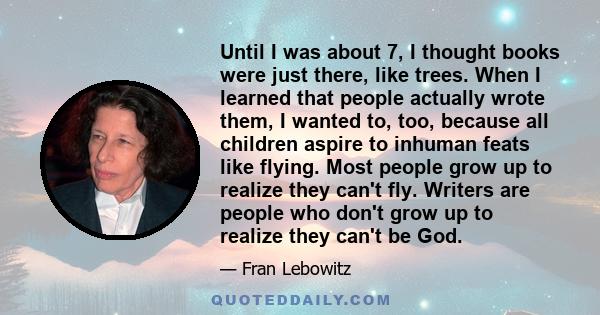 Until I was about 7, I thought books were just there, like trees. When I learned that people actually wrote them, I wanted to, too, because all children aspire to inhuman feats like flying. Most people grow up to realize they can't fly. Writers are people who don't grow up to realize they can't be God.

— Fran Lebowitz

QUOTEDDAILY.COM